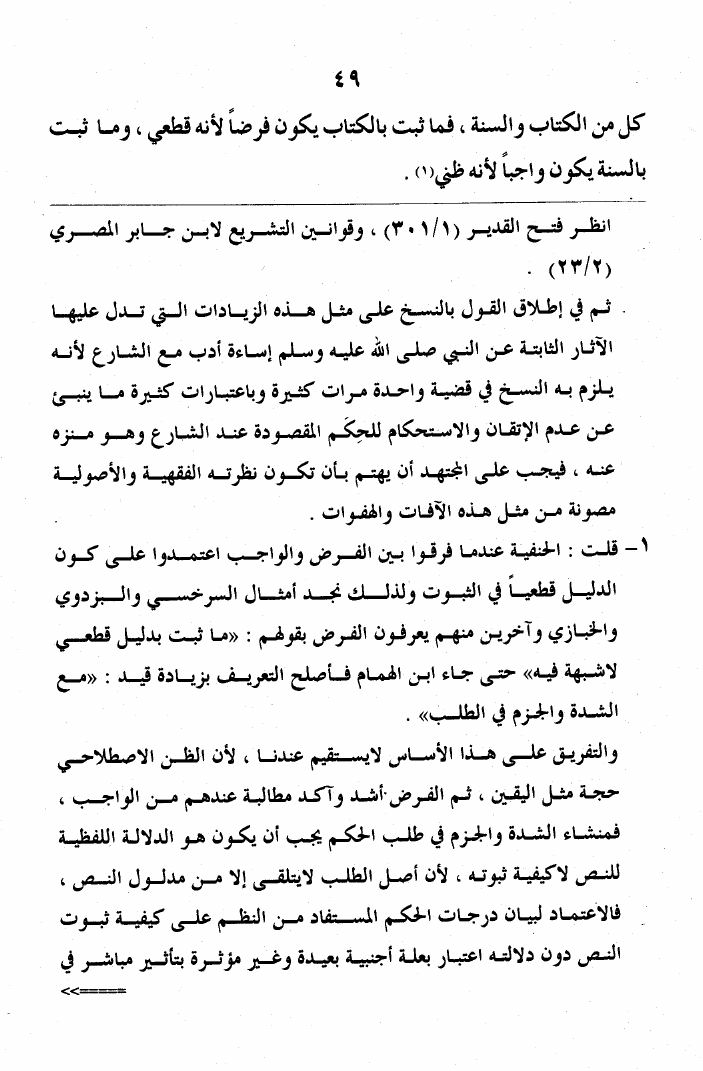 ٤٩

كل من الكتاب والسنة ، فما ثبت بالكتاب يكون فرضاً لأنه قطعي ، وما ثبت بالسنة يكون واجباً لأنه ظني(١) .

انظر فتح القدير (٣٠١/١) ، وقوانين التشريع لابن جابر المصري (٢٣/٢) .

ثم في إطلاق القول بالنسخ على مثل هذه الزيادات التي تدل عليها الآثار الثابتة عن النبي صلى الله عليه وسلم إساءة أدب مع الشارع لأنه يلزم به النسخ في قضية واحدة مرات كثيرة وباعتبارات كثيرة ما ينبئ عن عدم الإتقان والاستحكام للحِكَم المقصودة عند الشارع وهو منزه عنه ، فيجب على المجتهد أن يهتم بأن تكون نظرته الفقهية والأصولية مصونة من مثل هذه الآفات والهفوات .

١- قلت : الحنفية عندما فرقوا بين الفرض والواجب اعتمدوا على كون الدليل قطعياً في الثبوت ولذلك نجد أمثال السرخسي والبزدوي والخبازي وآخرين منهم يعرفون الفرض بقولهم : «ما ثبت بدليل قطعي لاشبهة فيه» حتى جاء ابن الهمام فأصلح التعريف بزيادة قيد : «مع الشدة والجزم في الطلب» .

والتفريق على هذا الأساس لايستقيم عندنا ، لأن الظن الاصطلاحي حجة مثل اليقين ، ثم الفرض أشد وآكد مطالبة عندهم من الواجب ، فمنشاء الشدة والجزم في طلب الحكم يجب أن يكون هو الدلالة اللفظية للنص لاكيفية ثبوته ، لأن أصل الطلب لايتلقى إلا من مدلول النص ، فالاعتماد لبيان درجات الحكم المستفاد من النظم على كيفية ثبوت النص دون دلالته اعتبار بعلة أجنبية بعيدة وغير مؤثرة بتأثير مباشر في

<<=====